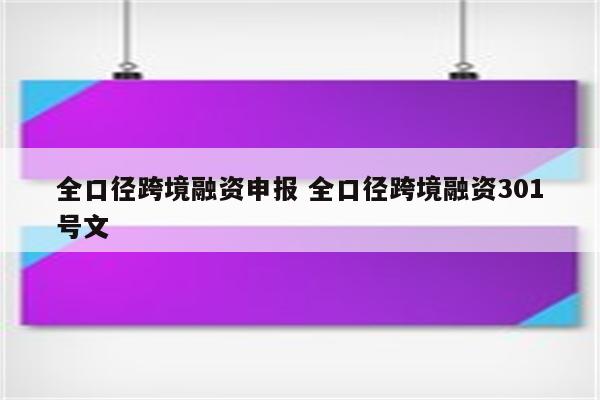 全口径跨境融资申报 全口径跨境融资301号文